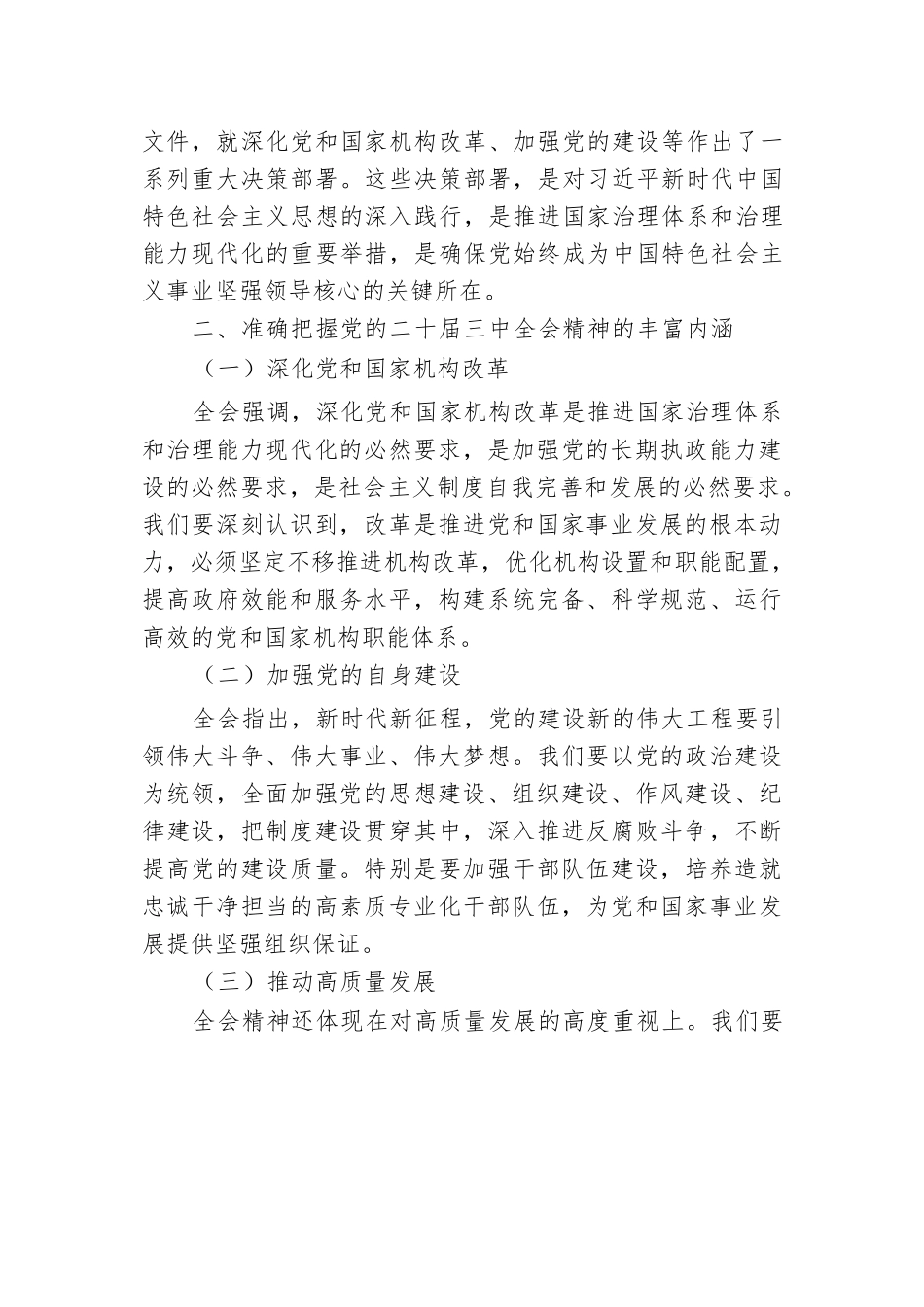 文件，就深化党和国家机构改革、加强党的建设等作出了一系列重大决策部署。这些决策部署，是对习近平新时代中国特色社会主义思想的深入践行，是推进国家治理体系和治理能力现代化的重要举措，是确保党始终成为中国特色社会主义事业坚强领导核心的关键所在。

二、准确把握党的二十届三中全会精神的丰富内涵

（一）深化党和国家机构改革

全会强调，深化党和国家机构改革是推进国家治理体系和治理能力现代化的必然要求，是加强党的长期执政能力建设的必然要求，是社会主义制度自我完善和发展的必然要求。我们要深刻认识到，改革是推进党和国家事业发展的根本动力，必须坚定不移推进机构改革，优化机构设置和职能配置，提高政府效能和服务水平，构建系统完备、科学规范、运行高效的党和国家机构职能体系。

（二）加强党的自身建设

全会指出，新时代新征程，党的建设新的伟大工程要引领伟大斗争、伟大事业、伟大梦想。我们要以党的政治建设为统领，全面加强党的思想建设、组织建设、作风建设、纪律建设，把制度建设贯穿其中，深入推进反腐败斗争，不断提高党的建设质量。特别是要加强干部队伍建设，培养造就忠诚干净担当的高素质专业化干部队伍，为党和国家事业发展提供坚强组织保证。

（三）推动高质量发展

全会精神还体现在对高质量发展的高度重视上。我们要